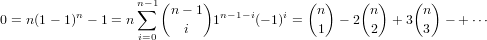 $0 = n(1-1)^n - 1 = n\sum_{i=0}^{n-1}\binom{n-1}{i}1^{n-1-i}(-1)^i = \binom{n}{1} - 2\binom{n}{2} + 3\binom{n}{3} - + \cdots$